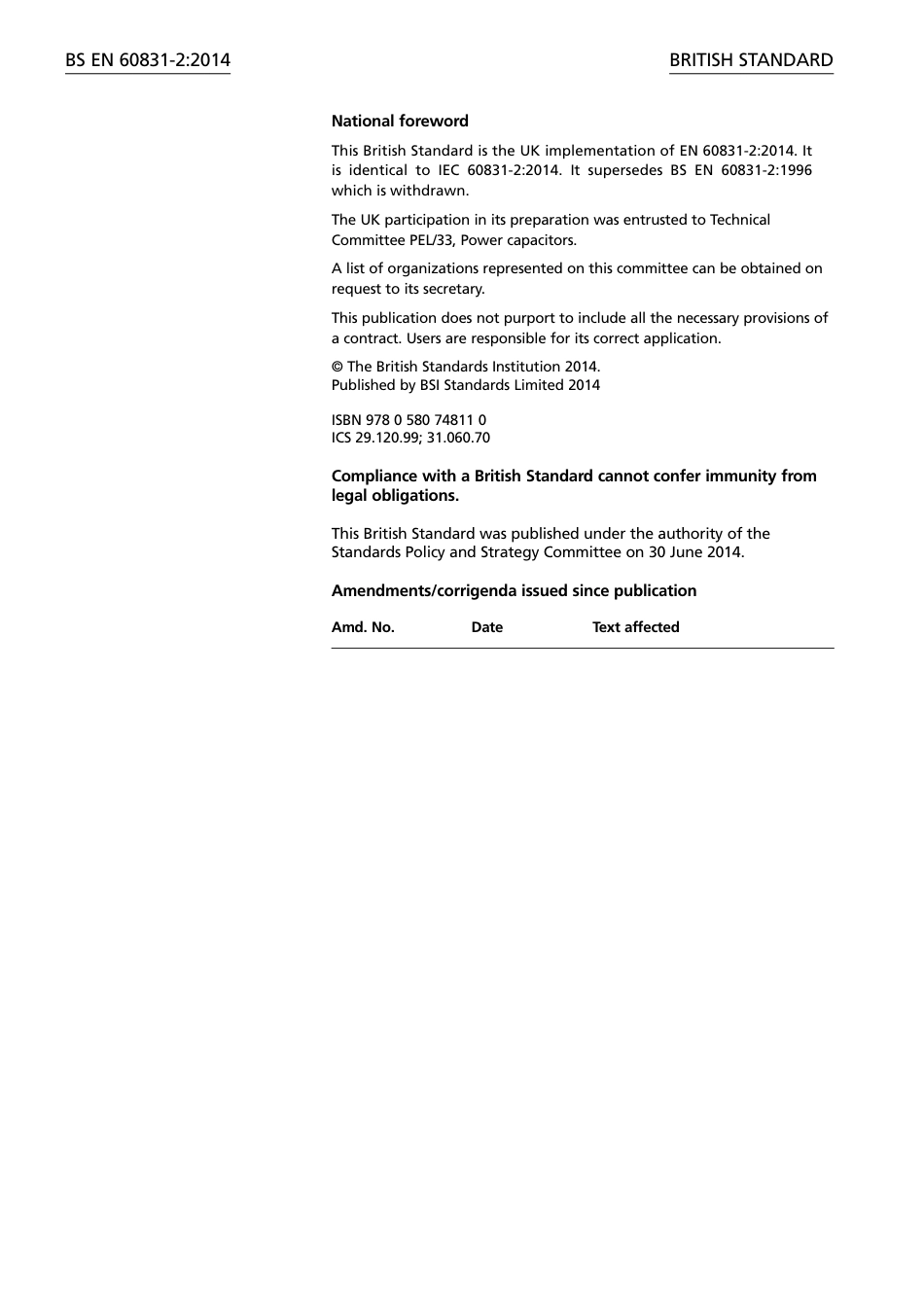 BS EN 60831-2:2014

BRITISH STANDARD

National foreword

This British Standard is the UK implementation of EN 60831-2:2014. It is identical to IEC 60831-2:2014. It supersedes BS EN 60831-2:1996 which is withdrawn.

The UK participation in its preparation was entrusted to Technical Committee PEL/33, Power capacitors.

A list of organizations represented on this committee can be obtained on request to its secretary.

This publication does not purport to include all the necessary provisions of a contract. Users are responsible for its correct application.

© The British Standards Institution 2014.
Published by BSI Standards Limited 2014

ISBN 978 0 580 74811 0
ICS 29.120.99; 31.060.70

Compliance with a British Standard cannot confer immunity from legal obligations.

This British Standard was published under the authority of the Standards Policy and Strategy Committee on 30 June 2014.

Amendments/corrigenda issued since publication

| Amd. No. | Date | Text affected |
|---|---|---|